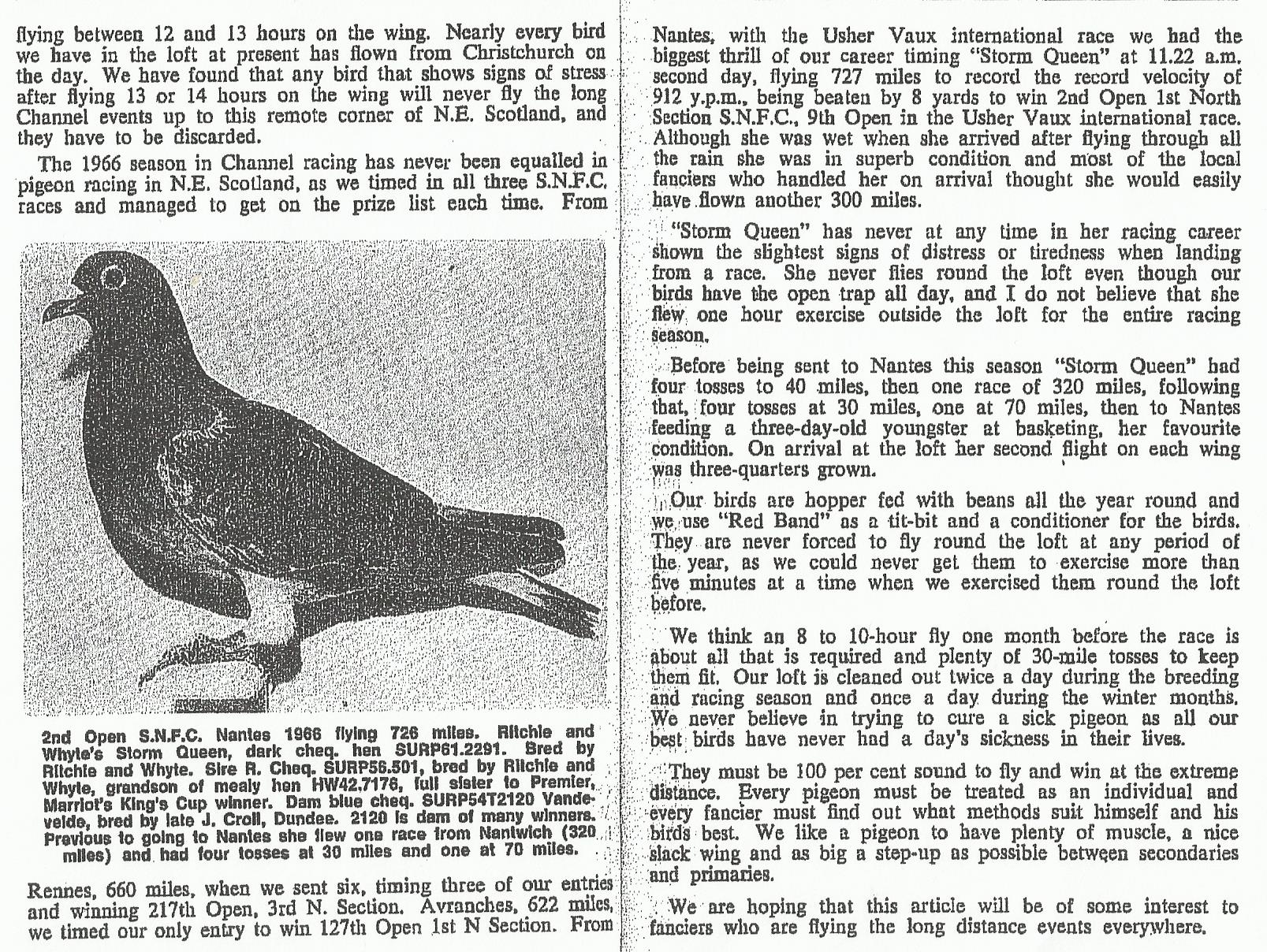 flying between 12 and 13 hours on the wing. Nearly every bird we have in the loft at present has flown from Christchurch on the day. We have found that any bird that shows signs of stress after flying 13 or 14 hours on the wing will never fly the long Channel events up to this remote corner of N.E. Scotland, and they have to be discarded.

The 1966 season in Channel racing has never been equalled in pigeon racing in N.E. Scotland, as we timed in all three S.N.F.C. races and managed to get on the prize list each time. From

2nd Open S.N.F.C. Nantes 1966 flying 726 miles. Ritchie and Whyte's Storm Queen, dark cheq. hen SURP61.2291. Bred by Ritchie and Whyte. Sire R. Cheq. SURP56.501, bred by Ritchie and Whyte, grandson of mealy hen HW42.7176, full sister to Premier, Marriot's King's Cup winner. Dam blue cheq. SURP54T2120 Vandevelde, bred by late J. Croll, Dundee. 2120 is dam of many winners. Previous to going to Nantes she flew one race from Nantwich (320 miles) and had four tosses at 30 miles and one at 70 miles.

Rennes, 660 miles, when we sent six, timing three of our entries and winning 217th Open, 3rd N. Section. Avranches, 622 miles, we timed our only entry to win 127th Open 1st N Section. From Nantes, with the Usher Vaux international race we had the biggest thrill of our career timing "Storm Queen" at 11.22 a.m. second day, flying 727 miles to record the record velocity of 912 y.p.m., being beaten by 8 yards to win 2nd Open 1st North Section S.N.F.C., 9th Open in the Usher Vaux international race. Although she was wet when she arrived after flying through all the rain she was in superb condition and most of the local fanciers who handled her on arrival thought she would easily have flown another 300 miles.

"Storm Queen" has never at any time in her racing career shown the slightest signs of distress or tiredness when landing from a race. She never flies round the loft even though our birds have the open trap all day, and I do not believe that she flew one hour exercise outside the loft for the entire racing season.

Before being sent to Nantes this season "Storm Queen" had four tosses to 40 miles, then one race of 320 miles, following that, four tosses at 30 miles, one at 70 miles, then to Nantes feeding a three-day-old youngster at basketing, her favourite condition. On arrival at the loft her second flight on each wing was three-quarters grown.

Our birds are hopper fed with beans all the year round and we use "Red Band" as a tit-bit and a conditioner for the birds. They are never forced to fly round the loft at any period of the year, as we could never get them to exercise more than five minutes at a time when we exercised them round the loft before.

We think an 8 to 10-hour fly one month before the race is about all that is required and plenty of 30-mile tosses to keep them fit. Our loft is cleaned out twice a day during the breeding and racing season and once a day during the winter months. We never believe in trying to cure a sick pigeon as all our best birds have never had a day's sickness in their lives.

They must be 100 per cent sound to fly and win at the extreme distance. Every pigeon must be treated as an individual and every fancier must find out what methods suit himself and his birds best. We like a pigeon to have plenty of muscle, a nice slack wing and as big a step-up as possible between secondaries and primaries.

We are hoping that this article will be of some interest to fanciers who are flying the long distance events everywhere.